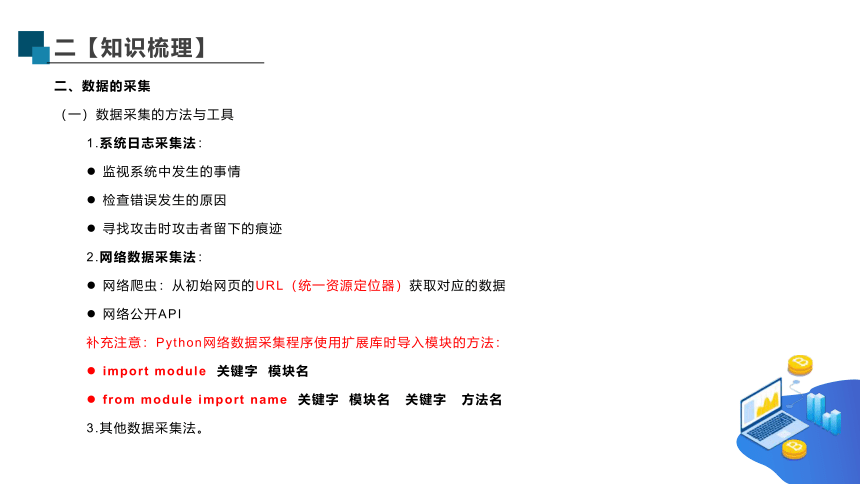 二【知识梳理】

二、数据的采集

（一）数据采集的方法与工具

1.系统日志采集法：

● 监视系统中发生的事情

● 检查错误发生的原因

● 寻找攻击时攻击者留下的痕迹

2.网络数据采集法：

● 网络爬虫：从初始网页的URL（统一资源定位器）获取对应的数据

● 网络公开API

补充注意：Python网络数据采集程序使用扩展库时导入模块的方法：

● import module 关键字 模块名

● from module import name 关键字 模块名 关键字 方法名

3.其他数据采集法。